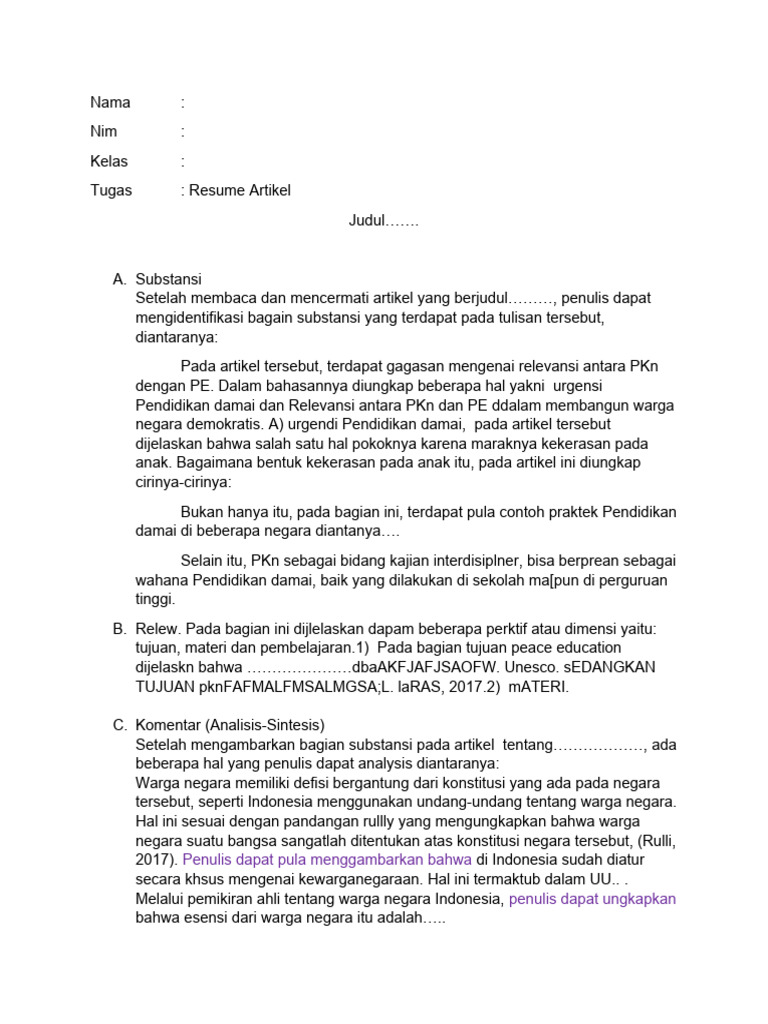 Nama :
Nim :
Kelas :
Tugas : Resume Artikel

Judul…….

A. Substansi
Setelah membaca dan mencermati artikel yang berjudul………, penulis dapat mengidentifikasi bagain substansi yang terdapat pada tulisan tersebut, diantaranya:

Pada artikel tersebut, terdapat gagasan mengenai relevansi antara PKn dengan PE. Dalam bahasannya diungkap beberapa hal yakni urgensi Pendidikan damai dan Relevansi antara PKn dan PE ddalam membangun warga negara demokratis. A) urgendi Pendidikan damai, pada artikel tersebut dijelaskan bahwa salah satu hal pokoknya karena maraknya kekerasan pada anak. Bagaimana bentuk kekerasan pada anak itu, pada artikel ini diungkap cirinya-cirinya:

Bukan hanya itu, pada bagian ini, terdapat pula contoh praktek Pendidikan damai di beberapa negara diantanya….

Selain itu, PKn sebagai bidang kajian interdisiplner, bisa berprean sebagai wahana Pendidikan damai, baik yang dilakukan di sekolah ma[pun di perguruan tinggi.

B. Relew. Pada bagian ini dijlelaskan dapam beberapa perktif atau dimensi yaitu: tujuan, materi dan pembelajaran.1) Pada bagian tujuan peace education dijelaskn bahwa …………………dbaAKFJAFJSAOFW. Unesco. sEDANGKAN TUJUAN pknFAFMALFMSALMGSA;L. laRAS, 2017.2) mATERI.

C. Komentar (Analisis-Sintesis)
Setelah mengambarkan bagian substansi pada artikel tentang………………, ada beberapa hal yang penulis dapat analysis diantaranya:
Warga negara memiliki defisi bergantung dari konstitusi yang ada pada negara tersebut, seperti Indonesia menggunakan undang-undang tentang warga negara. Hal ini sesuai dengan pandangan rullly yang mengungkapkan bahwa warga negara suatu bangsa sangatlah ditentukan atas konstitusi negara tersebut, (Rulli, 2017). Penulis dapat pula menggambarkan bahwa di Indonesia sudah diatur secara khsus mengenai kewarganegaraan. Hal ini termaktub dalam UU.. . Melalui pemikiran ahli tentang warga negara Indonesia, penulis dapat ungkapkan bahwa esensi dari warga negara itu adalah…..